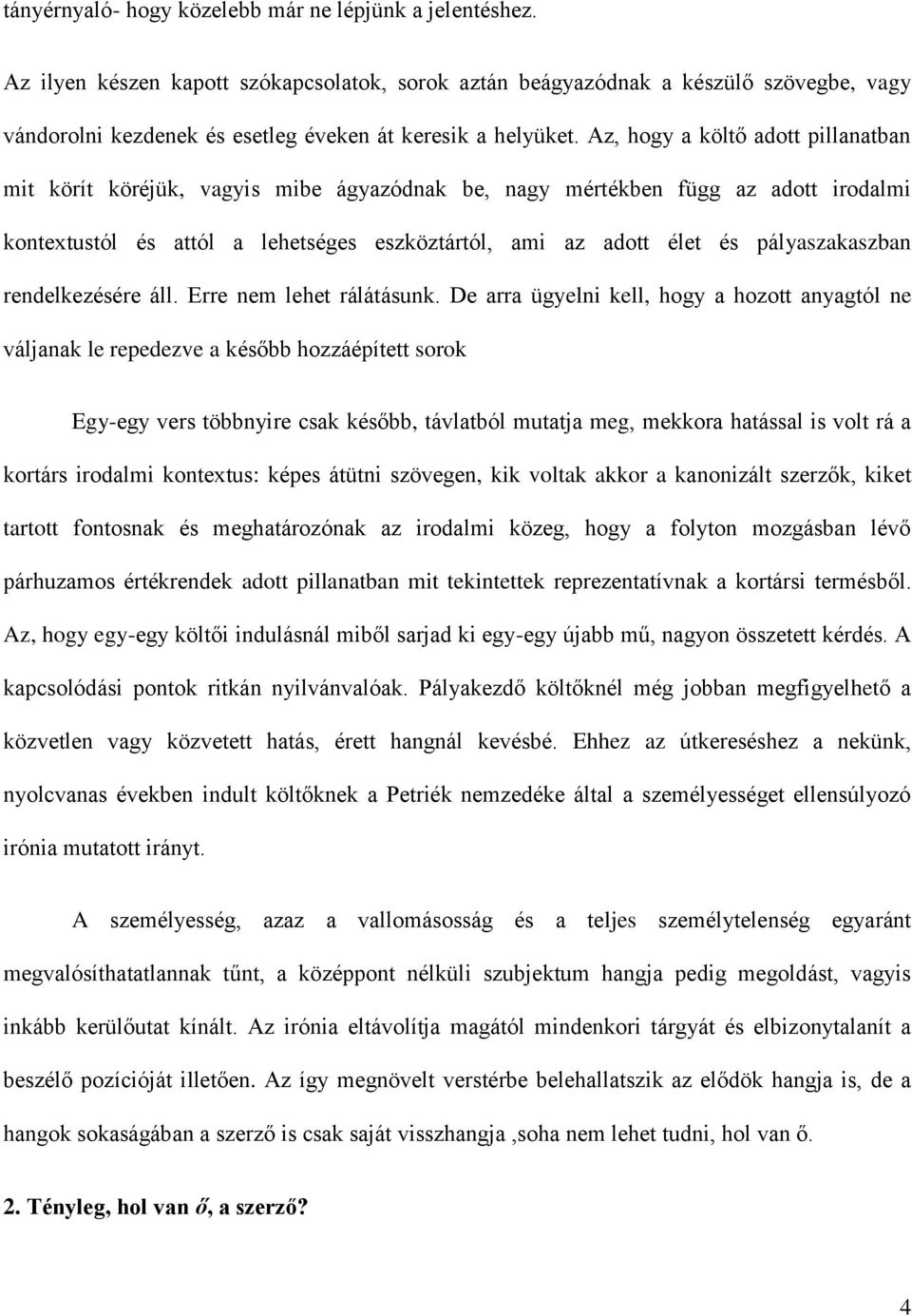 tányérnyaló- hogy közelebb már ne lépjünk a jelentéshez.

Az ilyen készen kapott szókapcsolatok, sorok aztán beágyazódnak a készülő szövegbe, vagy vándorolni kezdenek és esetleg éveken át keresik a helyüket. Az, hogy a költő adott pillanatban mit körít köréjük, vagyis mibe ágyazódnak be, nagy mértékben függ az adott irodalmi kontextustól és attól a lehetséges eszköztártól, ami az adott élet és pályaszakaszban rendelkezésére áll. Erre nem lehet rálátásunk. De arra ügyelni kell, hogy a hozott anyagtól ne váljanak le repedezve a később hozzáépített sorok

Egy-egy vers többnyire csak később, távlatból mutatja meg, mekkora hatással is volt rá a kortárs irodalmi kontextus: képes átütni szövegen, kik voltak akkor a kanonizált szerzők, kiket tartott fontosnak és meghatározónak az irodalmi közeg, hogy a folyton mozgásban lévő párhuzamos értékrendek adott pillanatban mit tekintettek reprezentatívnak a kortársi termésből. Az, hogy egy-egy költői indulásnál miből sarjad ki egy-egy újabb mű, nagyon összetett kérdés. A kapcsolódási pontok ritkán nyilvánvalóak. Pályakezdő költőknél még jobban megfigyelhető a közvetlen vagy közvetett hatás, érett hangnál kevésbé. Ehhez az útkereséshez a nekünk, nyolcvanas években indult költőknek a Petriék nemzedéke által a személyességet ellensúlyozó irónia mutatott irányt.

A személyesség, azaz a vallomásosság és a teljes személytelenség egyaránt megvalósíthatatlannak tűnt, a középpont nélküli szubjektum hangja pedig megoldást, vagyis inkább kerülőutat kínált. Az irónia eltávolítja magától mindenkori tárgyát és elbizonytalanít a beszélő pozícióját illetően. Az így megnövelt verstérbe belehallatszik az elődök hangja is, de a hangok sokaságában a szerző is csak saját visszhangja ,soha nem lehet tudni, hol van ő.

2. Tényleg, hol van ő, a szerző?

4